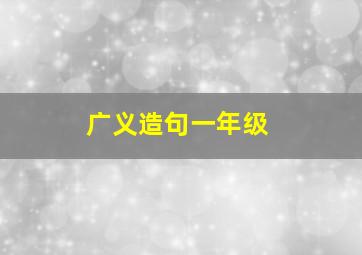 广义造句一年级